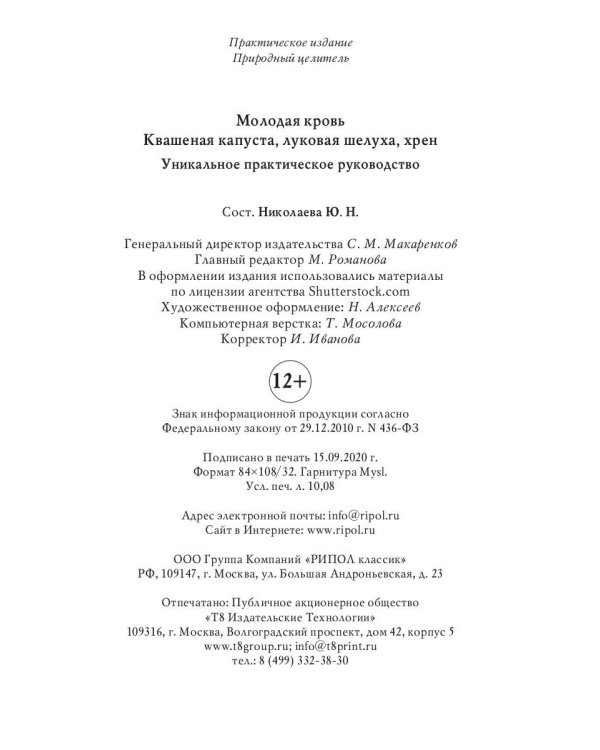 Практическое издание
Природный целитель

Молодая кровь
Квашеная капуста, луковая шелуха, хрен
Уникальное практическое руководство

Сост. Николаева Ю. Н.

Генеральный директор издательства С. М. Макаренков
Главный редактор М. Романова
В оформлении издания использовались материалы по лицензии агентства Shutterstock.com
Художественное оформление: Н. Алексеев
Компьютерная верстка: Т. Мосолова
Корректор И. Иванова

12+

Знак информационной продукции согласно Федеральному закону от 29.12.2010 г. N 436-ФЗ

Подписано в печать 15.09.2020 г.
Формат 84×108/32. Гарнитура Mysl.
Усл. печ. л. 10,08

Адрес электронной почты: info@ripol.ru
Сайт в Интернете: www.ripol.ru

ООО Группа Компаний «РИПОЛ классик»
РФ, 109147, г. Москва, ул. Большая Андроньевская, д. 23

Отпечатано: Публичное акционерное общество «Т8 Издательские Технологии»
109316, г. Москва, Волгоградский проспект, дом 42, корпус 5
www.t8group.ru; info@t8print.ru
тел.: 8 (499) 332-38-30